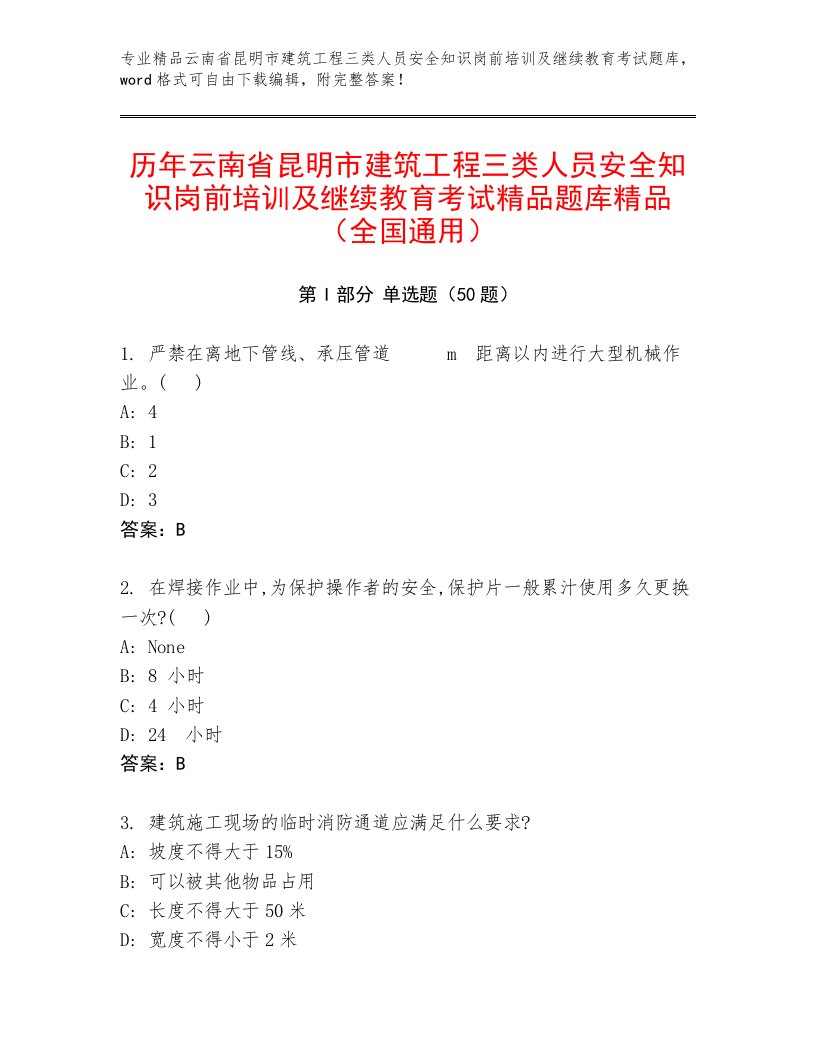 专业精品云南省昆明市建筑工程三类人员安全知识岗前培训及继续教育考试题库，word 格式可自由下载编辑，附完整答案！

历年云南省昆明市建筑工程三类人员安全知识岗前培训及继续教育考试精品题库精品（全国通用）

第 I 部分 单选题（50 题）

1. 严禁在离地下管线、承压管道 m 距离以内进行大型机械作业。( )
A: 4
B: 1
C: 2
D: 3
答案：B

2. 在焊接作业中,为保护操作者的安全,保护片一般累汁使用多久更换一次?( )
A: None
B: 8 小时
C: 4 小时
D: 24 小时
答案：B

3. 建筑施工现场的临时消防通道应满足什么要求?
A: 坡度不得大于 15%
B: 可以被其他物品占用
C: 长度不得大于 50 米
D: 宽度不得小于 2 米